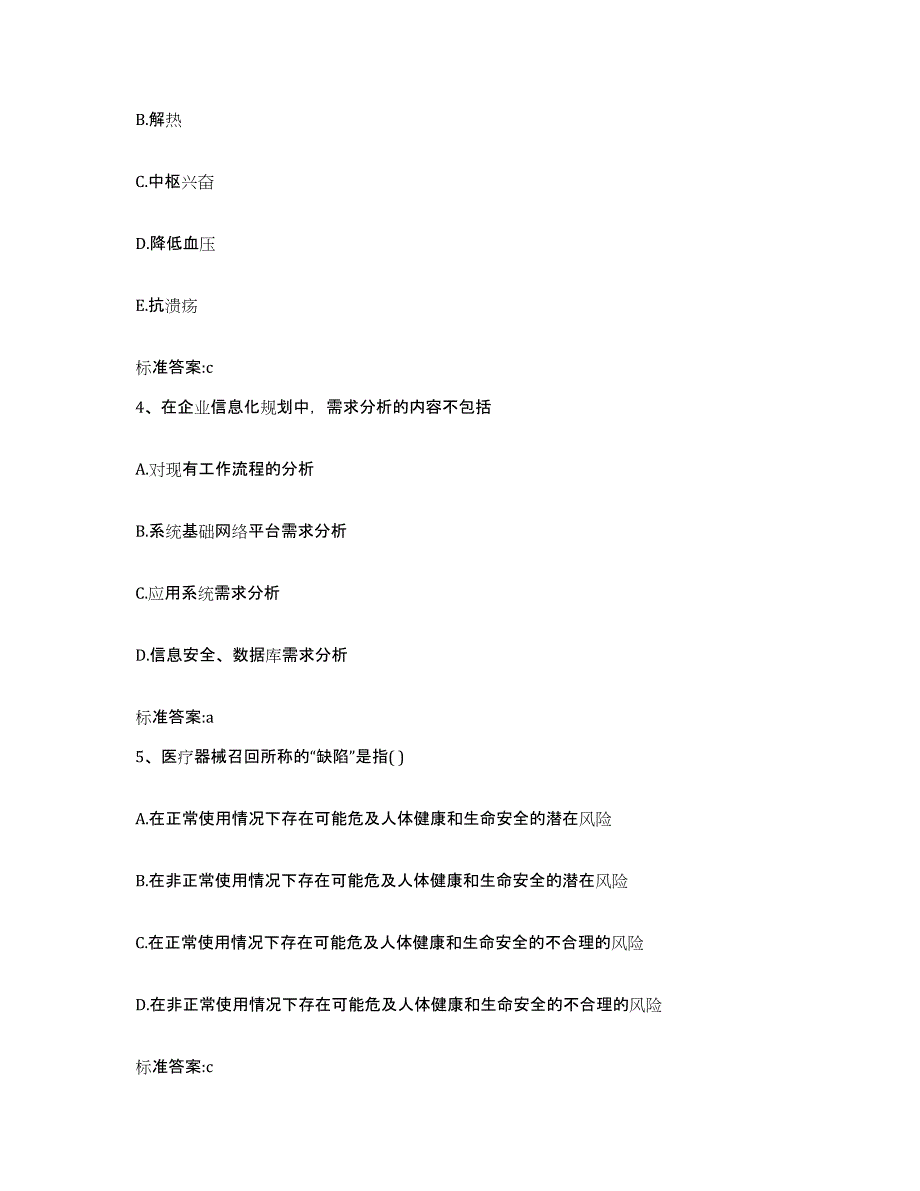 B.解热

C.中枢兴奋

D.降低血压

E.抗溃疡

标准答案:c

4、在企业信息化规划中，需求分析的内容不包括

A.对现有工作流程的分析

B.系统基础网络平台需求分析

C.应用系统需求分析

D.信息安全、数据库需求分析

标准答案:a

5、医疗器械召回所称的“缺陷”是指( )

A.在正常使用情况下存在可能危及人体健康和生命安全的潜在风险

B.在非正常使用情况下存在可能危及人体健康和生命安全的潜在风险

C.在正常使用情况下存在可能危及人体健康和生命安全的不合理的风险

D.在非正常使用情况下存在可能危及人体健康和生命安全的不合理的风险

标准答案:c